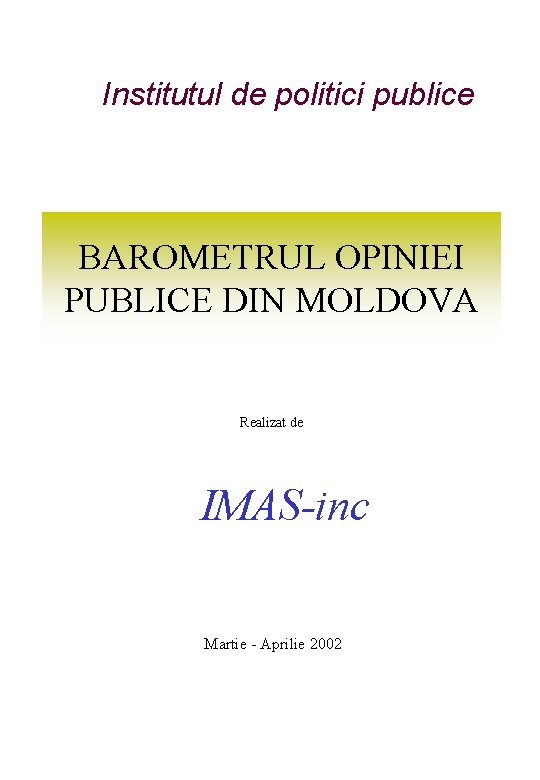 Institutul de politici publice

BAROMETRUL OPINIEI PUBLICE DIN MOLDOVA

Realizat de

IMAS-inc

Martie - Aprilie 2002